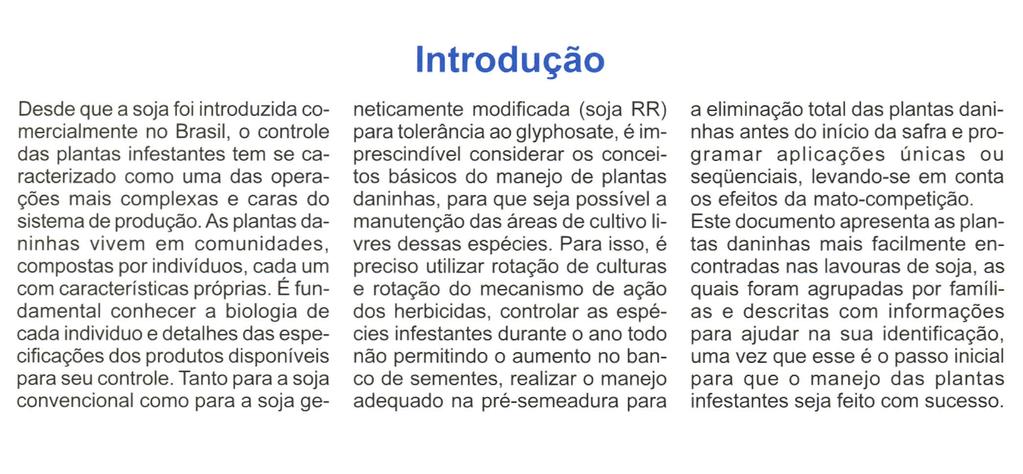 Introdução

Desde que a soja foi introduzida comercialmente no Brasil, o controle das plantas infestantes tem se caracterizado como uma das operações mais complexas e caras do sistema de produção. As plantas daninhas vivem em comunidades, compostas por indivíduos, cada um com características próprias. É fundamental conhecer a biologia de cada individuo e detalhes das especificações dos produtos disponíveis para seu controle. Tanto para a soja convencional como para a soja geneticamente modificada (soja RR) para tolerância ao glyphosate, é imprescindível considerar os conceitos básicos do manejo de plantas daninhas, para que seja possível a manutenção das áreas de cultivo livres dessas espécies. Para isso, é preciso utilizar rotação de culturas e rotação do mecanismo de ação dos herbicidas, controlar as espécies infestantes durante o ano todo não permitindo o aumento no banco de sementes, realizar o manejo adequado na pré-semeadura para a eliminação total das plantas daninhas antes do início da safra e programar aplicações únicas ou seqüenciais, levando-se em conta os efeitos da mato-competição.
Este documento apresenta as plantas daninhas mais facilmente encontradas nas lavouras de soja, as quais foram agrupadas por famílias e descritas com informações para ajudar na sua identificação, uma vez que esse é o passo inicial para que o manejo das plantas infestantes seja feito com sucesso.